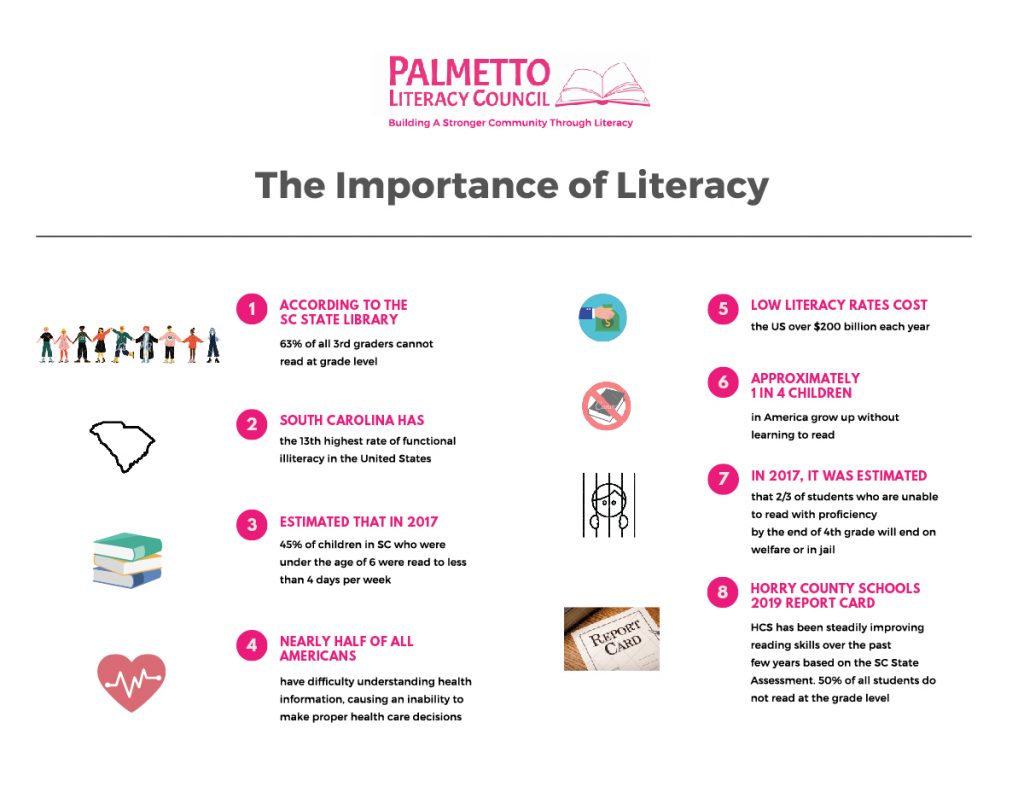 PALMETTO
LITERACY COUNCIL
Building A Stronger Community Through Literacy

The Importance of Literacy

1
ACCORDING TO THE SC STATE LIBRARY
63% of all 3rd graders cannot read at grade level

2
SOUTH CAROLINA HAS
the 13th highest rate of functional illiteracy in the United States

3
ESTIMATED THAT IN 2017
45% of children in SC who were under the age of 6 were read to less than 4 days per week

4
NEARLY HALF OF ALL AMERICANS
have difficulty understanding health information, causing an inability to make proper health care decisions

5
LOW LITERACY RATES COST
the US over $200 billion each year

6
APPROXIMATELY 1 IN 4 CHILDREN
in America grow up without learning to read

7
IN 2017, IT WAS ESTIMATED
that 2/3 of students who are unable to read with proficiency by the end of 4th grade will end on welfare or in jail

8
HORRY COUNTY SCHOOLS 2019 REPORT CARD
HCS has been steadily improving reading skills over the past few years based on the SC State Assessment. 50% of all students do not read at the grade level

REPORT CARD